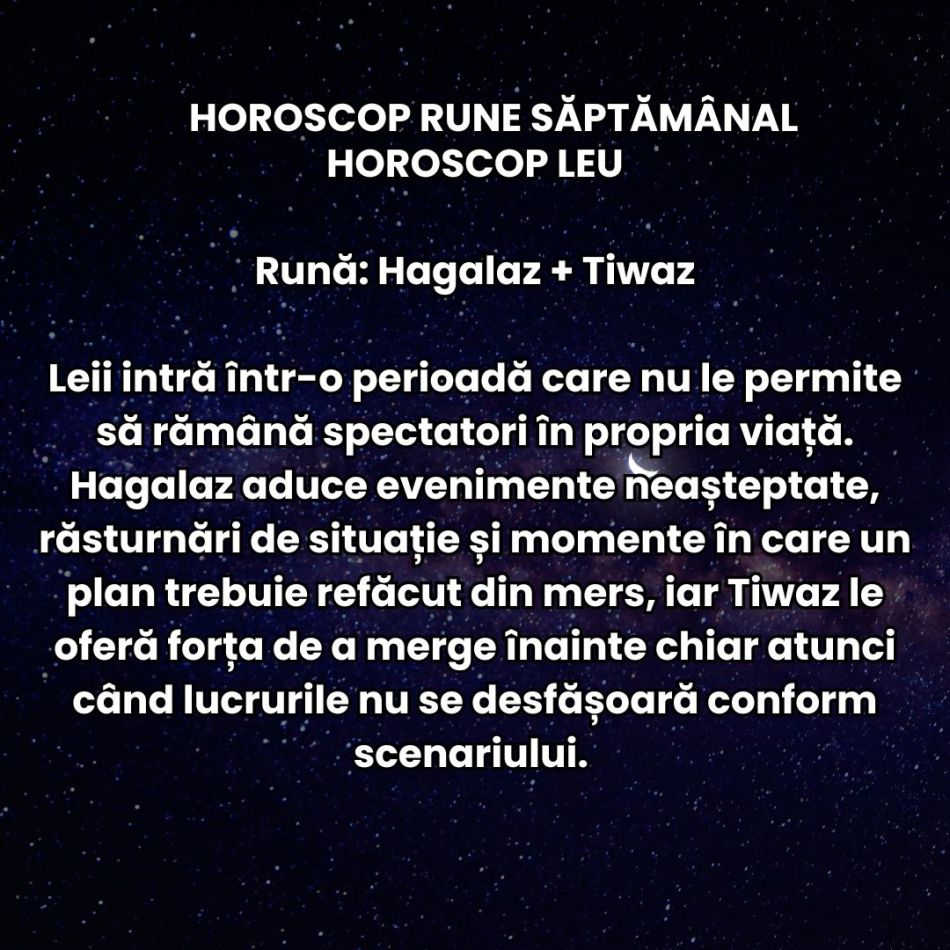 HOROSCOP RUNE SĂPTĂMÂNAL
HOROSCOP LEU

Rună: Hagalaz + Tiwaz

Leii intră într-o perioadă care nu le permite să rămână spectatori în propria viață. Hagalaz aduce evenimente neașteptate, răsturnări de situație și momente în care un plan trebuie refăcut din mers, iar Tiwaz le oferă forța de a merge înainte chiar atunci când lucrurile nu se desfășoară conform scenariului.